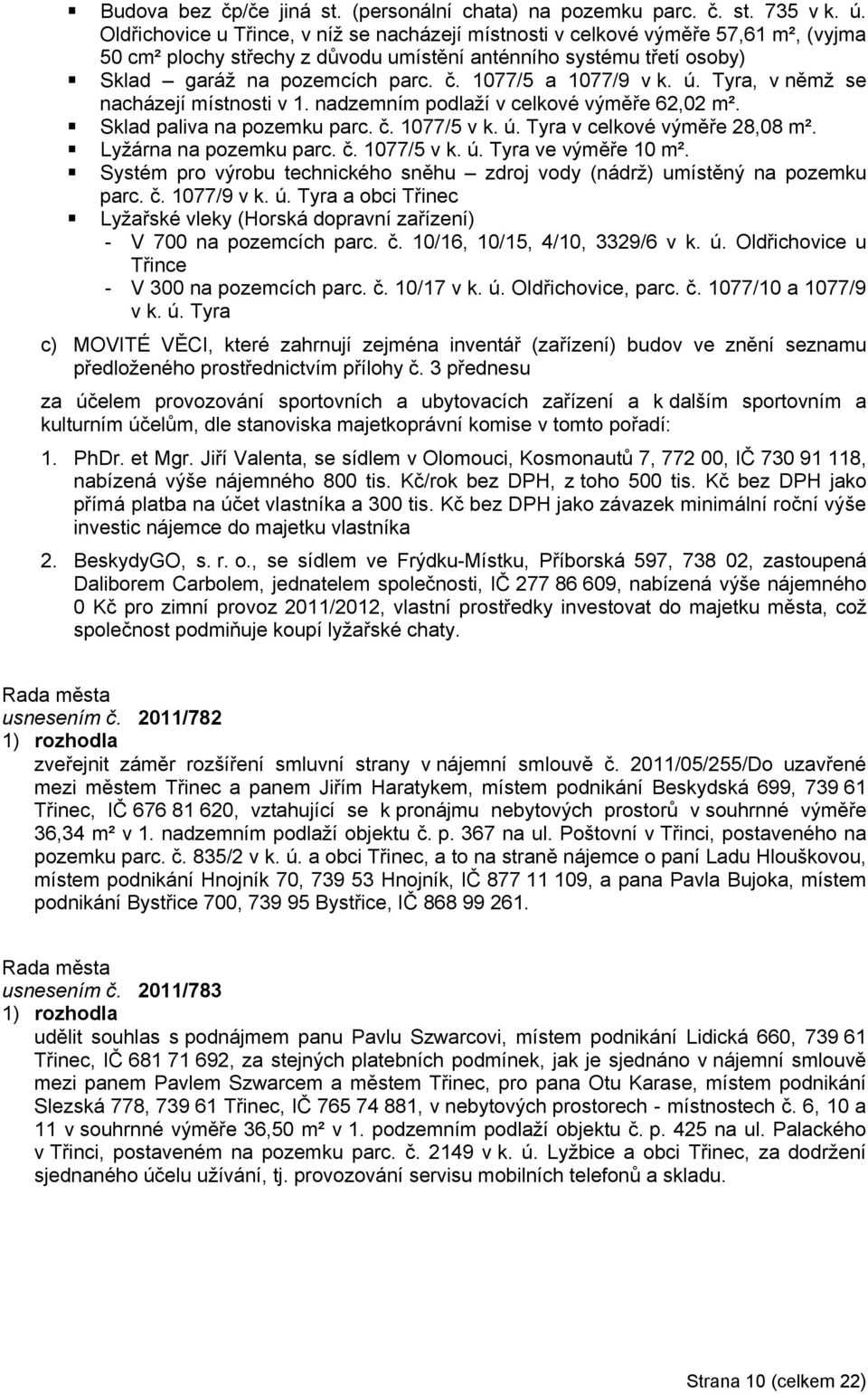 ▪ Budova bez čp/če jiná st. (personální chata) na pozemku parc. č. st. 735 v k. ú. Oldřichovice u Třince, v níž se nacházejí místnosti v celkové výměře 57,61 m², (vyjma 50 cm² plochy střechy z důvodu umístění anténního systému třetí osoby)
▪ Sklad – garáž na pozemcích parc. č. 1077/5 a 1077/9 v k. ú. Tyra, v němž se nacházejí místnosti v 1. nadzemním podlaží v celkové výměře 62,02 m².
▪ Sklad paliva na pozemku parc. č. 1077/5 v k. ú. Tyra v celkové výměře 28,08 m².
▪ Lyžárna na pozemku parc. č. 1077/5 v k. ú. Tyra ve výměře 10 m².
▪ Systém pro výrobu technického sněhu – zdroj vody (nádrž) umístěný na pozemku parc. č. 1077/9 v k. ú. Tyra a obci Třinec
▪ Lyžařské vleky (Horská dopravní zařízení)
- V 700 na pozemcích parc. č. 10/16, 10/15, 4/10, 3329/6 v k. ú. Oldřichovice u Třince
- V 300 na pozemcích parc. č. 10/17 v k. ú. Oldřichovice, parc. č. 1077/10 a 1077/9 v k. ú. Tyra

c) MOVITÉ VĚCI, které zahrnují zejména inventář (zařízení) budov ve znění seznamu předloženého prostřednictvím přílohy č. 3 přednesu

za účelem provozování sportovních a ubytovacích zařízení a k dalším sportovním a kulturním účelům, dle stanoviska majetkoprávní komise v tomto pořadí:

1. PhDr. et Mgr. Jiří Valenta, se sídlem v Olomouci, Kosmonautů 7, 772 00, IČ 730 91 118, nabízená výše nájemného 800 tis. Kč/rok bez DPH, z toho 500 tis. Kč bez DPH jako přímá platba na účet vlastníka a 300 tis. Kč bez DPH jako závazek minimální roční výše investic nájemce do majetku vlastníka

2. BeskydyGO, s. r. o., se sídlem ve Frýdku-Místku, Příborská 597, 738 02, zastoupená Daliborem Carbolem, jednatelem společnosti, IČ 277 86 609, nabízená výše nájemného 0 Kč pro zimní provoz 2011/2012, vlastní prostředky investovat do majetku města, což společnost podmiňuje koupí lyžařské chaty.

Rada města
usnesením č. 2011/782
1) rozhodla
zveřejnit záměr rozšíření smluvní strany v nájemní smlouvě č. 2011/05/255/Do uzavřené mezi městem Třinec a panem Jiřím Haratykem, místem podnikání Beskydská 699, 739 61 Třinec, IČ 676 81 620, vztahující se k pronájmu nebytových prostorů v souhrnné výměře 36,34 m² v 1. nadzemním podlaží objektu č. p. 367 na ul. Poštovní v Třinci, postaveného na pozemku parc. č. 835/2 v k. ú. a obci Třinec, a to na straně nájemce o paní Ladu Hlouškovou, místem podnikání Hnojník 70, 739 53 Hnojník, IČ 877 11 109, a pana Pavla Bujoka, místem podnikání Bystřice 700, 739 95 Bystřice, IČ 868 99 261.

Rada města
usnesením č. 2011/783
1) rozhodla
udělit souhlas s podnájmem panu Pavlu Szwarcovi, místem podnikání Lidická 660, 739 61 Třinec, IČ 681 71 692, za stejných platebních podmínek, jak je sjednáno v nájemní smlouvě mezi panem Pavlem Szwarcem a městem Třinec, pro pana Otu Karase, místem podnikání Slezská 778, 739 61 Třinec, IČ 765 74 881, v nebytových prostorech - místnostech č. 6, 10 a 11 v souhrnné výměře 36,50 m² v 1. podzemním podlaží objektu č. p. 425 na ul. Palackého v Třinci, postaveném na pozemku parc. č. 2149 v k. ú. Lyžbice a obci Třinec, za dodržení sjednaného účelu užívání, tj. provozování servisu mobilních telefonů a skladu.

Strana 10 (celkem 22)